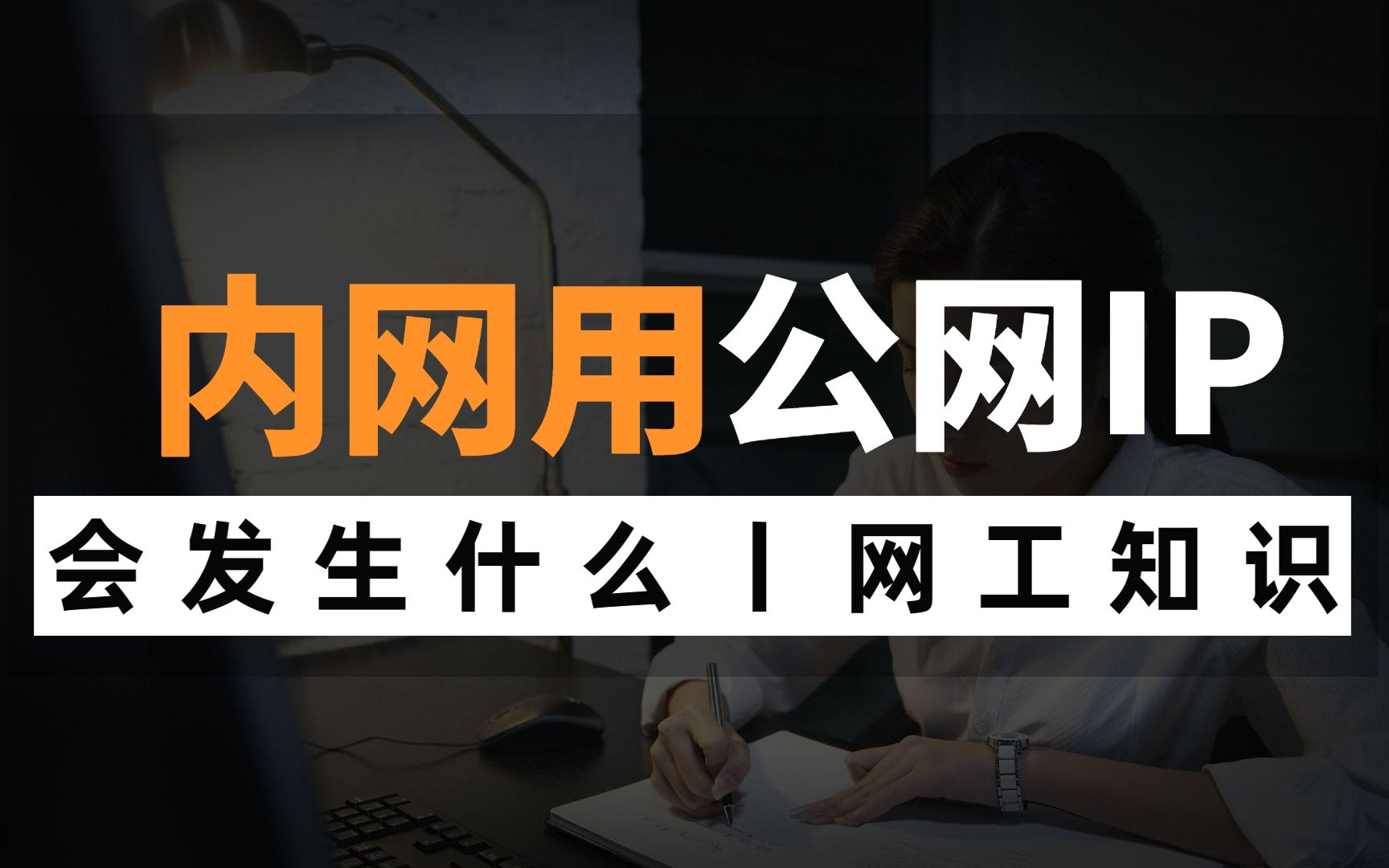 内网用公网IP

会发生什么丨网工知识